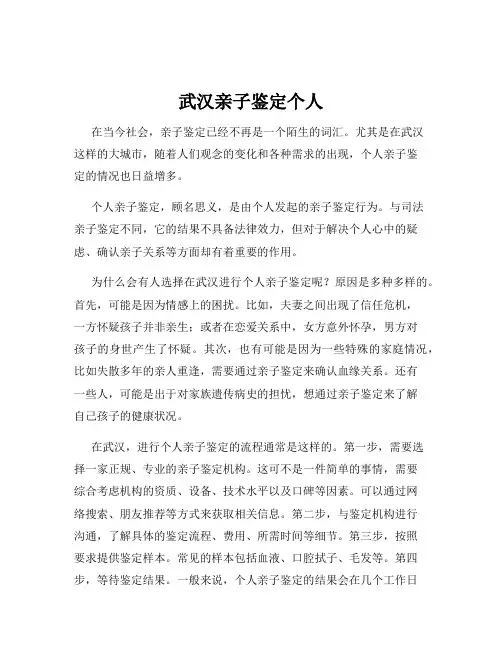 武汉亲子鉴定个人

在当今社会，亲子鉴定已经不再是一个陌生的词汇。尤其是在武汉这样的大城市，随着人们观念的变化和各种需求的出现，个人亲子鉴定的情况也日益增多。

个人亲子鉴定，顾名思义，是由个人发起的亲子鉴定行为。与司法亲子鉴定不同，它的结果不具备法律效力，但对于解决个人心中的疑虑、确认亲子关系等方面却有着重要的作用。

为什么会有人选择在武汉进行个人亲子鉴定呢？原因是多种多样的。首先，可能是因为情感上的困扰。比如，夫妻之间出现了信任危机，一方怀疑孩子并非亲生；或者在恋爱关系中，女方意外怀孕，男方对孩子的身世产生了怀疑。其次，也有可能是因为一些特殊的家庭情况，比如失散多年的亲人重逢，需要通过亲子鉴定来确认血缘关系。还有一些人，可能是出于对家族遗传病史的担忧，想通过亲子鉴定来了解自己孩子的健康状况。

在武汉，进行个人亲子鉴定的流程通常是这样的。第一步，需要选择一家正规、专业的亲子鉴定机构。这可不是一件简单的事情，需要综合考虑机构的资质、设备、技术水平以及口碑等因素。可以通过网络搜索、朋友推荐等方式来获取相关信息。第二步，与鉴定机构进行沟通，了解具体的鉴定流程、费用、所需时间等细节。第三步，按照要求提供鉴定样本。常见的样本包括血液、口腔拭子、毛发等。第四步，等待鉴定结果。一般来说，个人亲子鉴定的结果会在几个工作日